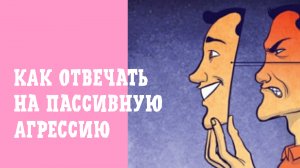 КАК ОТВЕЧАТЬ НА ПАССИВНУЮ АГРЕССИЮ